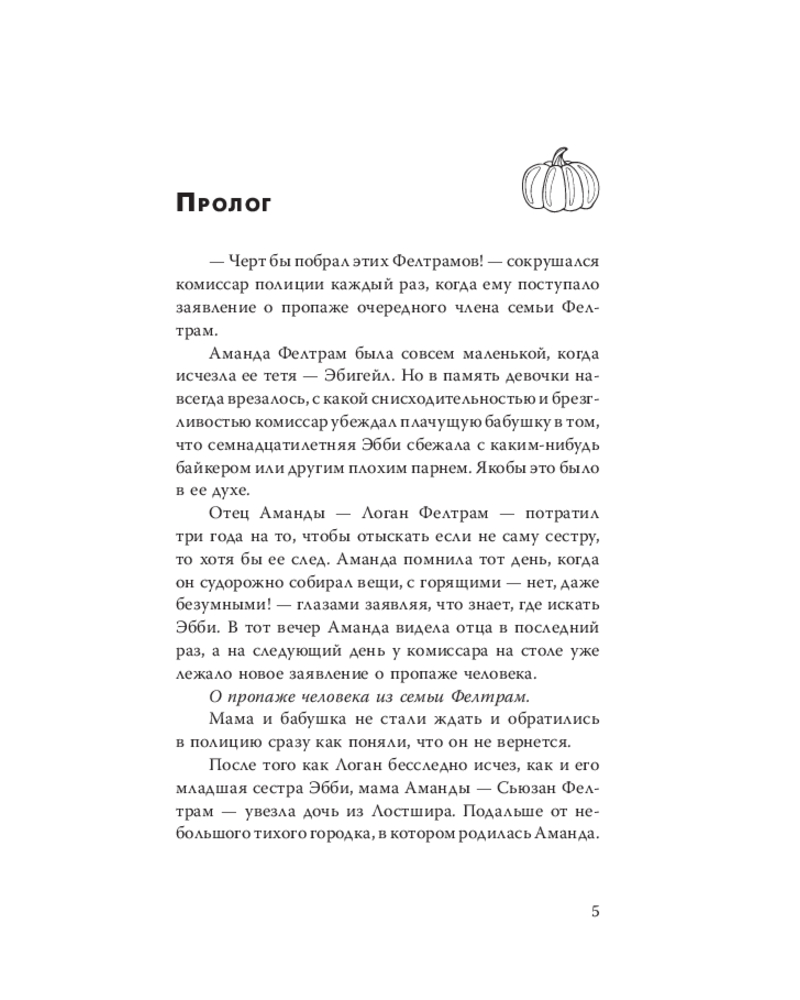 Пролог

— Черт бы побрал этих Фелтрамов! — сокрушался комиссар полиции каждый раз, когда ему поступало заявление о пропаже очередного члена семьи Фелтрам.

Аманда Фелтрам была совсем маленькой, когда исчезла ее тетя — Эбигейл. Но в память девочки навсегда врезалось, с какой снисходительностью и брезгливостью комиссар убеждал плачущую бабушку в том, что семнадцатилетняя Эбби сбежала с каким-нибудь байкером или другим плохим парнем. Якобы это было в ее духе.

Отец Аманды — Логан Фелтрам — потратил три года на то, чтобы отыскать если не саму сестру, то хотя бы ее след. Аманда помнила тот день, когда он судорожно собирал вещи, с горящими — нет, даже безумными! — глазами заявляя, что знает, где искать Эбби. В тот вечер Аманда видела отца в последний раз, а на следующий день у комиссара на столе уже лежало новое заявление о пропаже человека.

О пропаже человека из семьи Фелтрам.

Мама и бабушка не стали ждать и обратились в полицию сразу как поняли, что он не вернется.

После того как Логан бесследно исчез, как и его младшая сестра Эбби, мама Аманды — Сьюзан Фелтрам — увезла дочь из Лостшира. Подальше от небольшого тихого городка, в котором родилась Аманда.

5